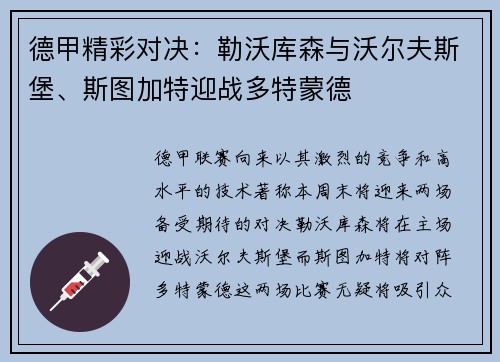 德甲精彩对决：勒沃库森与沃尔夫斯堡、斯图加特迎战多特蒙德

德甲联赛向来以其激烈的竞争和高水平的技术著称本周末将迎来两场备受期待的对决勒沃库森将在主场迎战沃尔夫斯堡而斯图加特将对阵多特蒙德这两场比赛无疑将吸引众